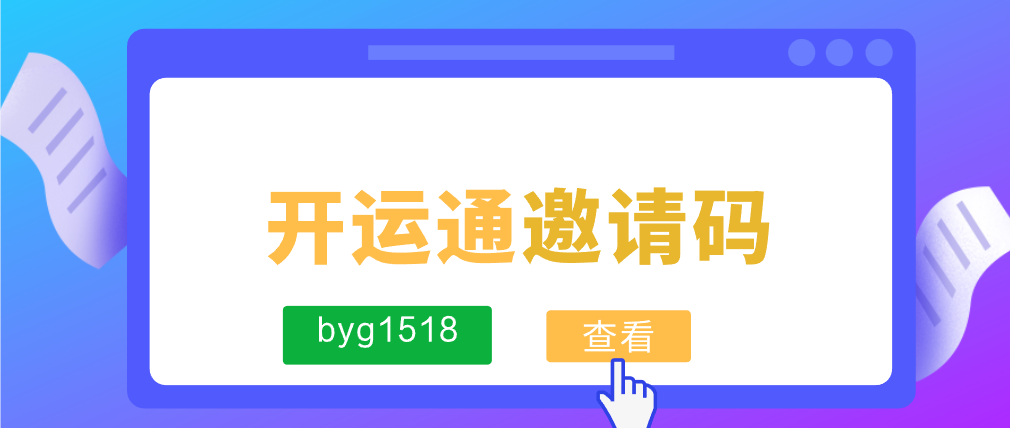 开运通邀请码

byg1518

查看